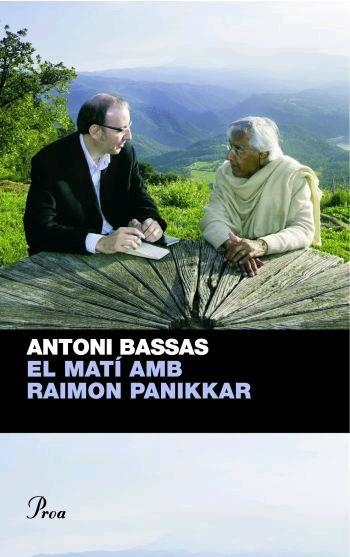 ANTONI BASSAS
EL MATÍ AMB
RAIMON PANIKKAR

Proa